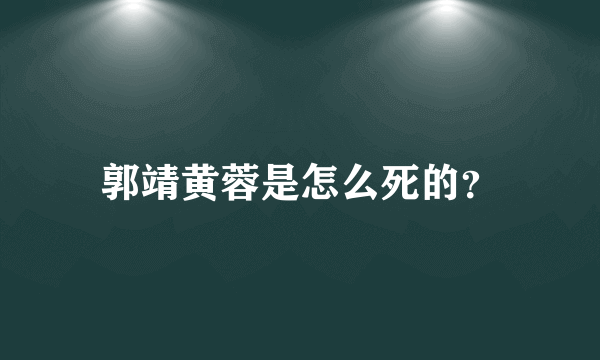 郭靖黄蓉是怎么死的?